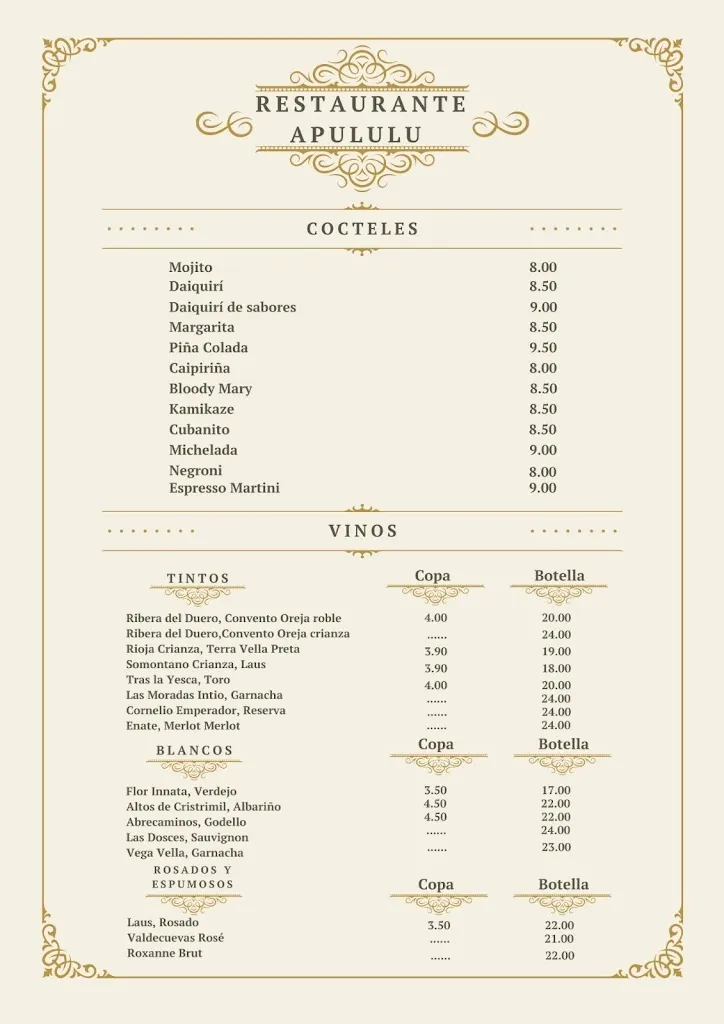 RESTAURANTE
APULULU

COCTELES

| | |
|---|---|
| Mojito | 8.00 |
| Daiquirí | 8.50 |
| Daiquirí de sabores | 9.00 |
| Margarita | 8.50 |
| Piña Colada | 9.50 |
| Caipiriña | 8.00 |
| Bloody Mary | 8.50 |
| Kamikaze | 8.50 |
| Cubanito | 8.50 |
| Michelada | 9.00 |
| Negroni | 8.00 |
| Espresso Martini | 9.00 |

VINOS

| TINTOS | Copa | Botella |
|---|---|---|
| Ribera del Duero, Convento Oreja roble | 4.00 | 20.00 |
| Ribera del Duero,Convento Oreja crianza | ...... | 24.00 |
| Rioja Crianza, Terra Vella Preta | 3.90 | 19.00 |
| Somontano Crianza, Laus | 3.90 | 18.00 |
| Tras la Yesca, Toro | 4.00 | 20.00 |
| Las Moradas Intio, Garnacha | ...... | 24.00 |
| Cornelio Emperador, Reserva | ...... | 24.00 |
| Enate, Merlot Merlot | ...... | 24.00 |

| BLANCOS | Copa | Botella |
|---|---|---|
| Flor Innata, Verdejo | 3.50 | 17.00 |
| Altos de Cristrimil, Albariño | 4.50 | 22.00 |
| Abrecaminos, Godello | 4.50 | 22.00 |
| Las Dosces, Sauvignon | ...... | 24.00 |
| Vega Vella, Garnacha | ...... | 23.00 |

| ROSADOS Y ESPUMOSOS | Copa | Botella |
|---|---|---|
| Laus, Rosado | 3.50 | 22.00 |
| Valdecuevas Rosé | ...... | 21.00 |
| Roxanne Brut | ...... | 22.00 |